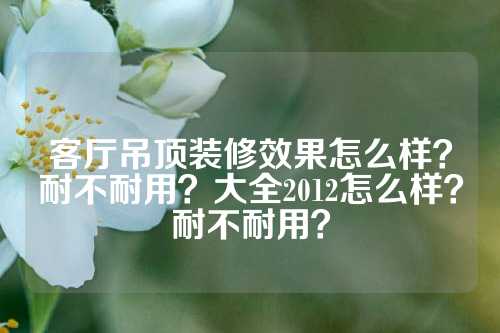 客厅吊顶装修效果怎么样？耐不耐用？大全2012怎么样？耐不耐用？